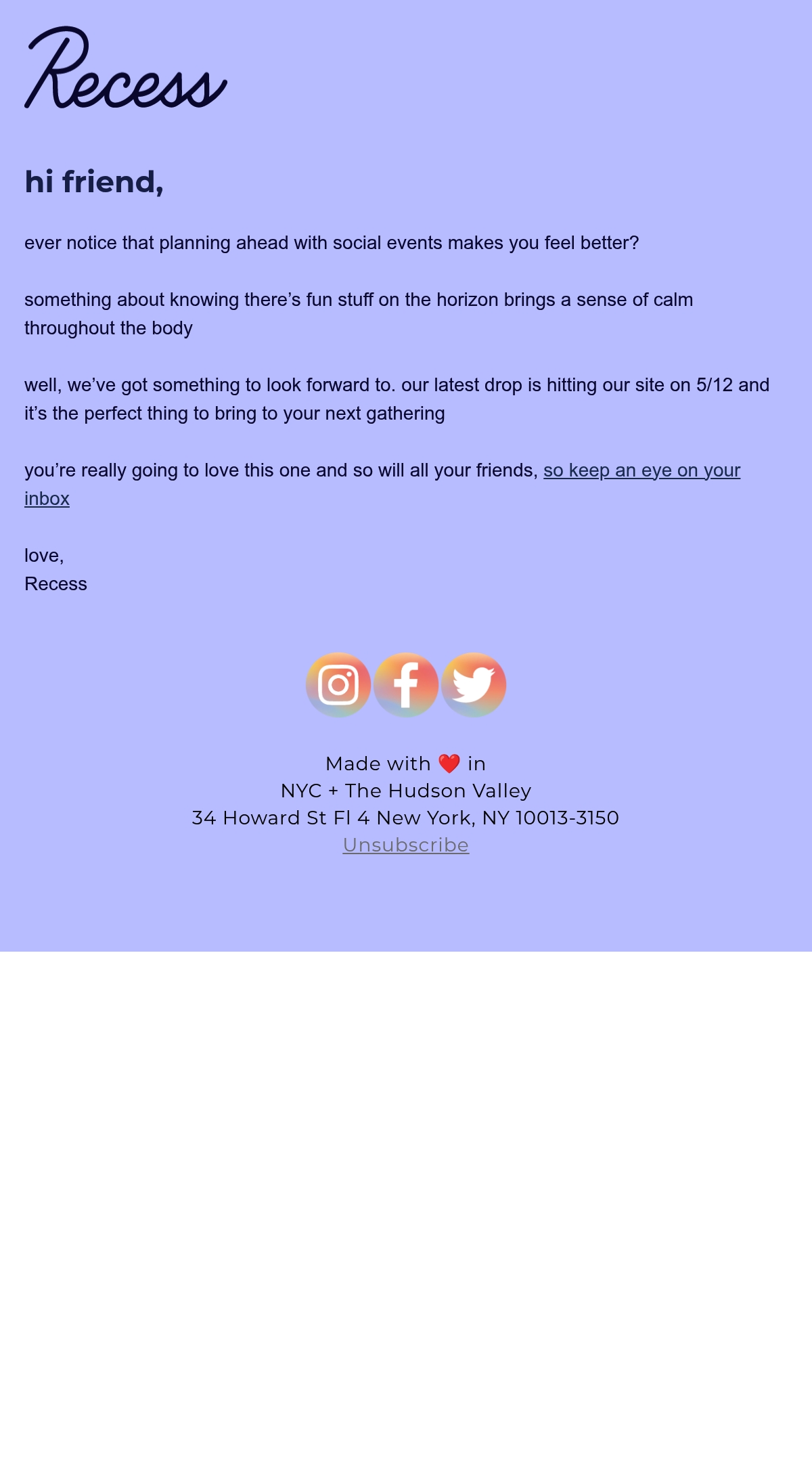 Recess

hi friend,

ever notice that planning ahead with social events makes you feel better?

something about knowing there's fun stuff on the horizon brings a sense of calm throughout the body

well, we've got something to look forward to. our latest drop is hitting our site on 5/12 and it's the perfect thing to bring to your next gathering

you're really going to love this one and so will all your friends, so keep an eye on your inbox

love,
Recess

Made with ❤️ in
NYC + The Hudson Valley
34 Howard St Fl 4 New York, NY 10013-3150
Unsubscribe